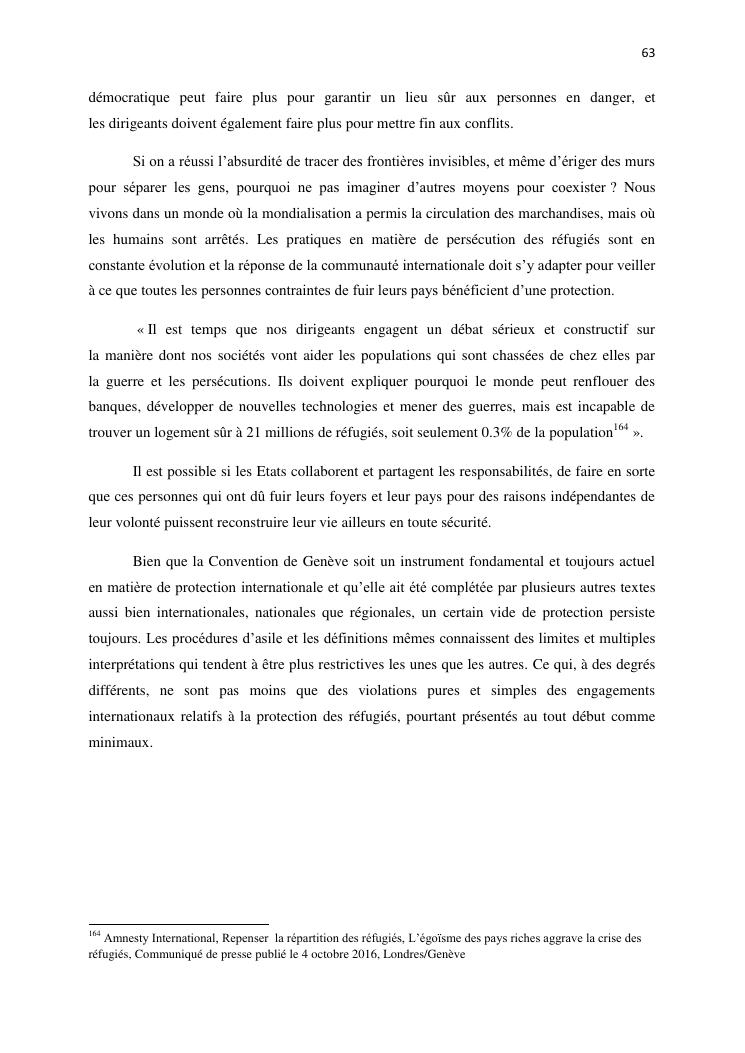 63

démocratique peut faire plus pour garantir un lieu sûr aux personnes en danger, et les dirigeants doivent également faire plus pour mettre fin aux conflits.

Si on a réussi l'absurdité de tracer des frontières invisibles, et même d'ériger des murs pour séparer les gens, pourquoi ne pas imaginer d'autres moyens pour coexister ? Nous vivons dans un monde où la mondialisation a permis la circulation des marchandises, mais où les humains sont arrêtés. Les pratiques en matière de persécution des réfugiés sont en constante évolution et la réponse de la communauté internationale doit s'y adapter pour veiller à ce que toutes les personnes contraintes de fuir leurs pays bénéficient d'une protection.

« Il est temps que nos dirigeants engagent un débat sérieux et constructif sur la manière dont nos sociétés vont aider les populations qui sont chassées de chez elles par la guerre et les persécutions. Ils doivent expliquer pourquoi le monde peut renflouer des banques, développer de nouvelles technologies et mener des guerres, mais est incapable de trouver un logement sûr à 21 millions de réfugiés, soit seulement 0.3% de la population$^{164}$ ».

Il est possible si les Etats collaborent et partagent les responsabilités, de faire en sorte que ces personnes qui ont dû fuir leurs foyers et leur pays pour des raisons indépendantes de leur volonté puissent reconstruire leur vie ailleurs en toute sécurité.

Bien que la Convention de Genève soit un instrument fondamental et toujours actuel en matière de protection internationale et qu'elle ait été complétée par plusieurs autres textes aussi bien internationales, nationales que régionales, un certain vide de protection persiste toujours. Les procédures d'asile et les définitions mêmes connaissent des limites et multiples interprétations qui tendent à être plus restrictives les unes que les autres. Ce qui, à des degrés différents, ne sont pas moins que des violations pures et simples des engagements internationaux relatifs à la protection des réfugiés, pourtant présentés au tout début comme minimaux.

$^{164}$ Amnesty International, Repenser la répartition des réfugiés, L'égoïsme des pays riches aggrave la crise des réfugiés, Communiqué de presse publié le 4 octobre 2016, Londres/Genève